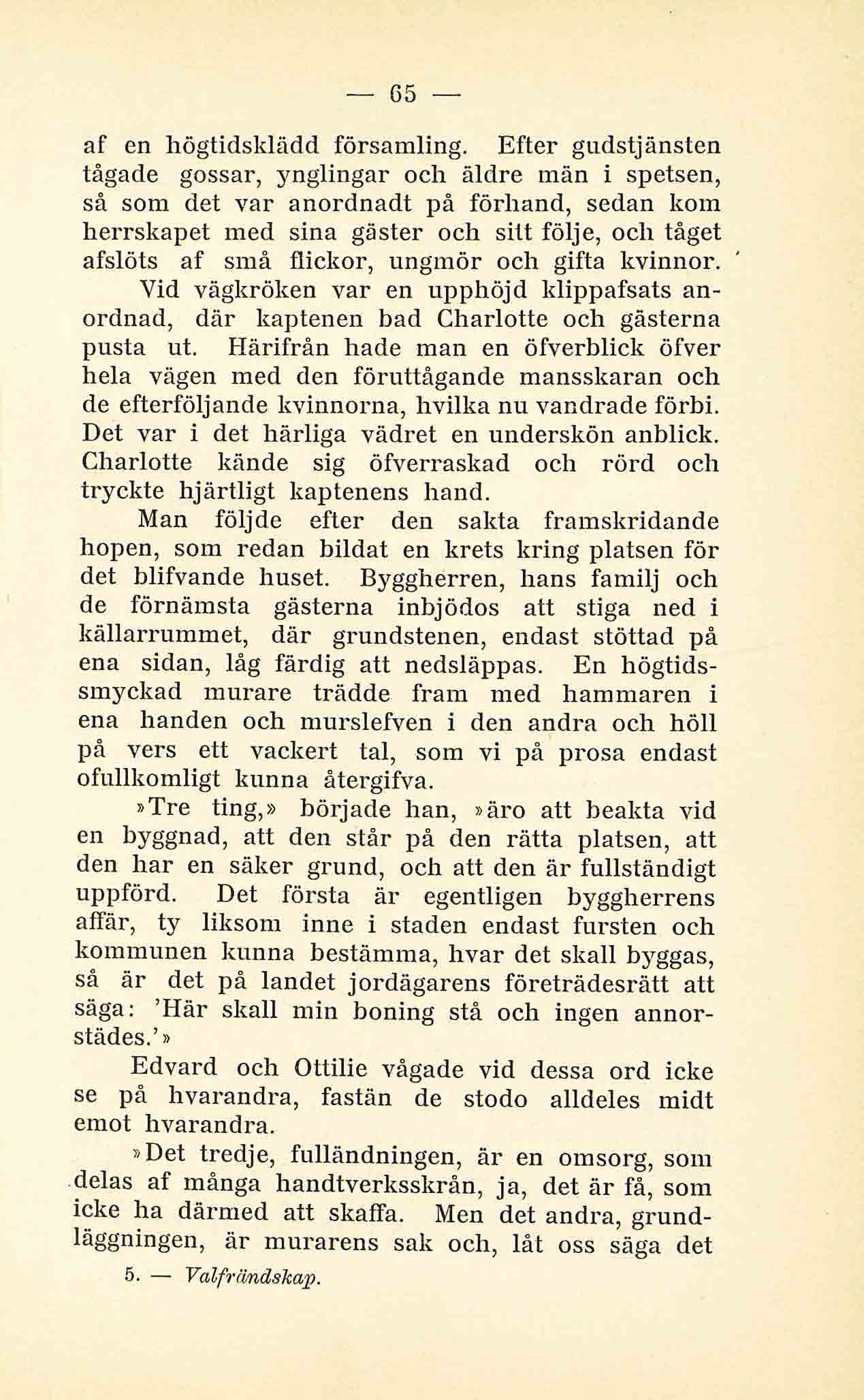 — 65 —

af en högtidsklädd församling. Efter gudstjänsten tågade gossar, ynglingar och äldre män i spetsen, så som det var anordnadt på förhand, sedan kom herrskapet med sina gäster och sitt följe, och tåget afslöts af små flickor, ungmör och gifta kvinnor.

Vid vägkröken var en upphöjd klippafsats anordnad, där kaptenen bad Charlotte och gästerna pusta ut. Härifrån hade man en öfverblick öfver hela vägen med den föruttågande mansskaran och de efterföljande kvinnorna, hvilka nu vandrade förbi. Det var i det härliga vädret en underskön anblick. Charlotte kände sig öfverraskad och rörd och tryckte hjärtligt kaptenens hand.

Man följde efter den sakta framskridande hopen, som redan bildat en krets kring platsen för det blifvande huset. Byggherren, hans familj och de förnämsta gästerna inbjödos att stiga ned i källarrummet, där grundstenen, endast stöttad på ena sidan, låg färdig att nedsläppas. En högtidssmyckad murare trädde fram med hammaren i ena handen och murslefven i den andra och höll på vers ett vackert tal, som vi på prosa endast ofullkomligt kunna återgifva.

»Tre ting,» började han, »äro att beakta vid en byggnad, att den står på den rätta platsen, att den har en säker grund, och att den är fullständigt uppförd. Det första är egentligen byggherrens affär, ty liksom inne i staden endast fursten och kommunen kunna bestämma, hvar det skall byggas, så är det på landet jordägarens företrädesrätt att säga: 'Här skall min boning stå och ingen annorstädes.'»

Edvard och Ottilie vågade vid dessa ord icke se på hvarandra, fastän de stodo alldeles midt emot hvarandra.

»Det tredje, fulländningen, är en omsorg, som delas af många handtverksskrån, ja, det är få, som icke ha därmed att skaffa. Men det andra, grundläggningen, är murarens sak och, låt oss säga det

5. — Valfrändskap.